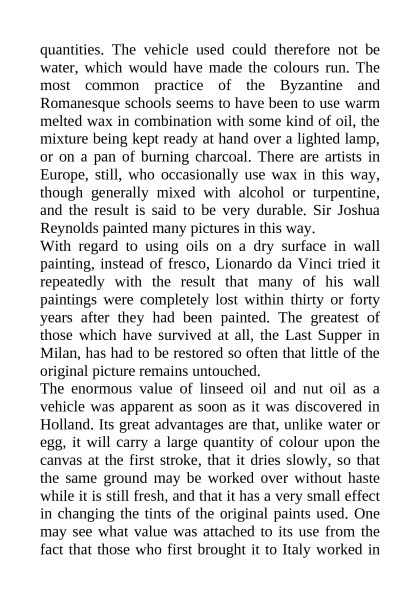 quantities. The vehicle used could therefore not be water, which would have made the colours run. The most common practice of the Byzantine and Romanesque schools seems to have been to use warm melted wax in combination with some kind of oil, the mixture being kept ready at hand over a lighted lamp, or on a pan of burning charcoal. There are artists in Europe, still, who occasionally use wax in this way, though generally mixed with alcohol or turpentine, and the result is said to be very durable. Sir Joshua Reynolds painted many pictures in this way.
With regard to using oils on a dry surface in wall painting, instead of fresco, Lionardo da Vinci tried it repeatedly with the result that many of his wall paintings were completely lost within thirty or forty years after they had been painted. The greatest of those which have survived at all, the Last Supper in Milan, has had to be restored so often that little of the original picture remains untouched.
The enormous value of linseed oil and nut oil as a vehicle was apparent as soon as it was discovered in Holland. Its great advantages are that, unlike water or egg, it will carry a large quantity of colour upon the canvas at the first stroke, that it dries slowly, so that the same ground may be worked over without haste while it is still fresh, and that it has a very small effect in changing the tints of the original paints used. One may see what value was attached to its use from the fact that those who first brought it to Italy worked in